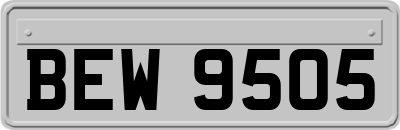 BEW 9505